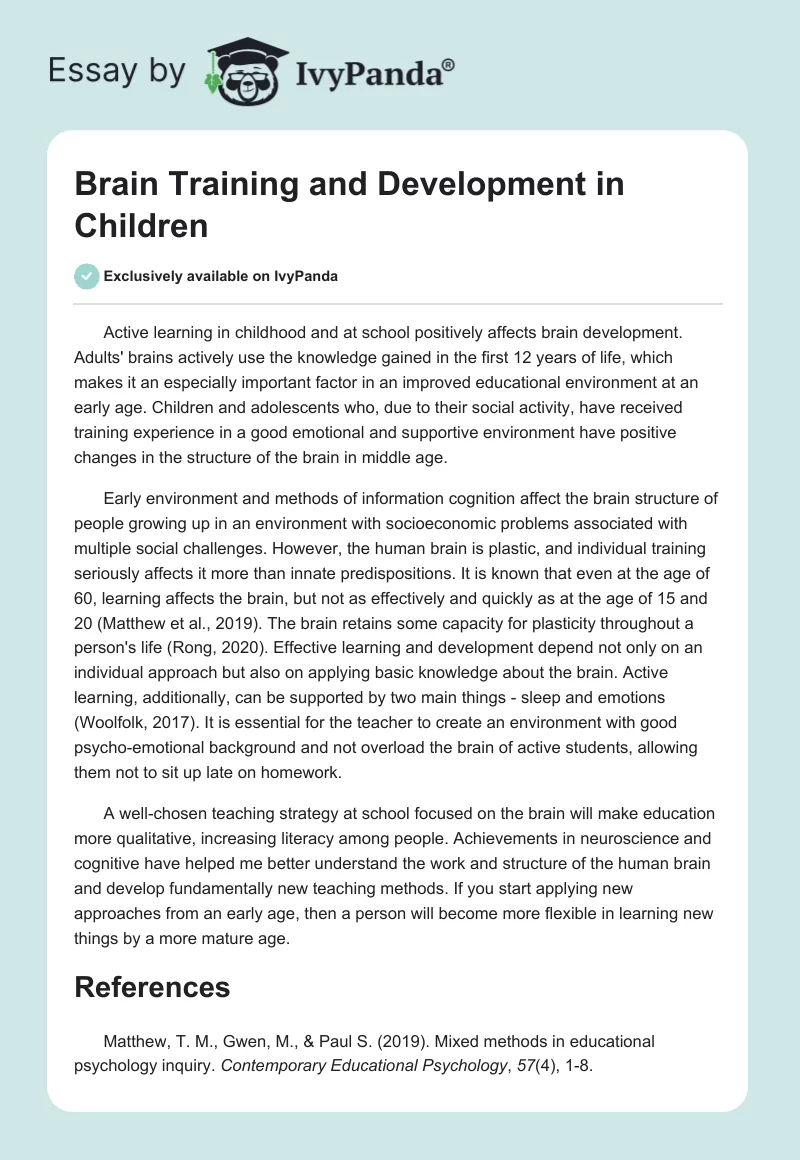 Essay by IvyPanda®

Brain Training and Development in Children

Exclusively available on IvyPanda

Active learning in childhood and at school positively affects brain development. Adults' brains actively use the knowledge gained in the first 12 years of life, which makes it an especially important factor in an improved educational environment at an early age. Children and adolescents who, due to their social activity, have received training experience in a good emotional and supportive environment have positive changes in the structure of the brain in middle age.

Early environment and methods of information cognition affect the brain structure of people growing up in an environment with socioeconomic problems associated with multiple social challenges. However, the human brain is plastic, and individual training seriously affects it more than innate predispositions. It is known that even at the age of 60, learning affects the brain, but not as effectively and quickly as at the age of 15 and 20 (Matthew et al., 2019). The brain retains some capacity for plasticity throughout a person's life (Rong, 2020). Effective learning and development depend not only on an individual approach but also on applying basic knowledge about the brain. Active learning, additionally, can be supported by two main things - sleep and emotions (Woolfolk, 2017). It is essential for the teacher to create an environment with good psycho-emotional background and not overload the brain of active students, allowing them not to sit up late on homework.

A well-chosen teaching strategy at school focused on the brain will make education more qualitative, increasing literacy among people. Achievements in neuroscience and cognitive have helped me better understand the work and structure of the human brain and develop fundamentally new teaching methods. If you start applying new approaches from an early age, then a person will become more flexible in learning new things by a more mature age.

References

Matthew, T. M., Gwen, M., & Paul S. (2019). Mixed methods in educational psychology inquiry. Contemporary Educational Psychology, 57(4), 1-8.